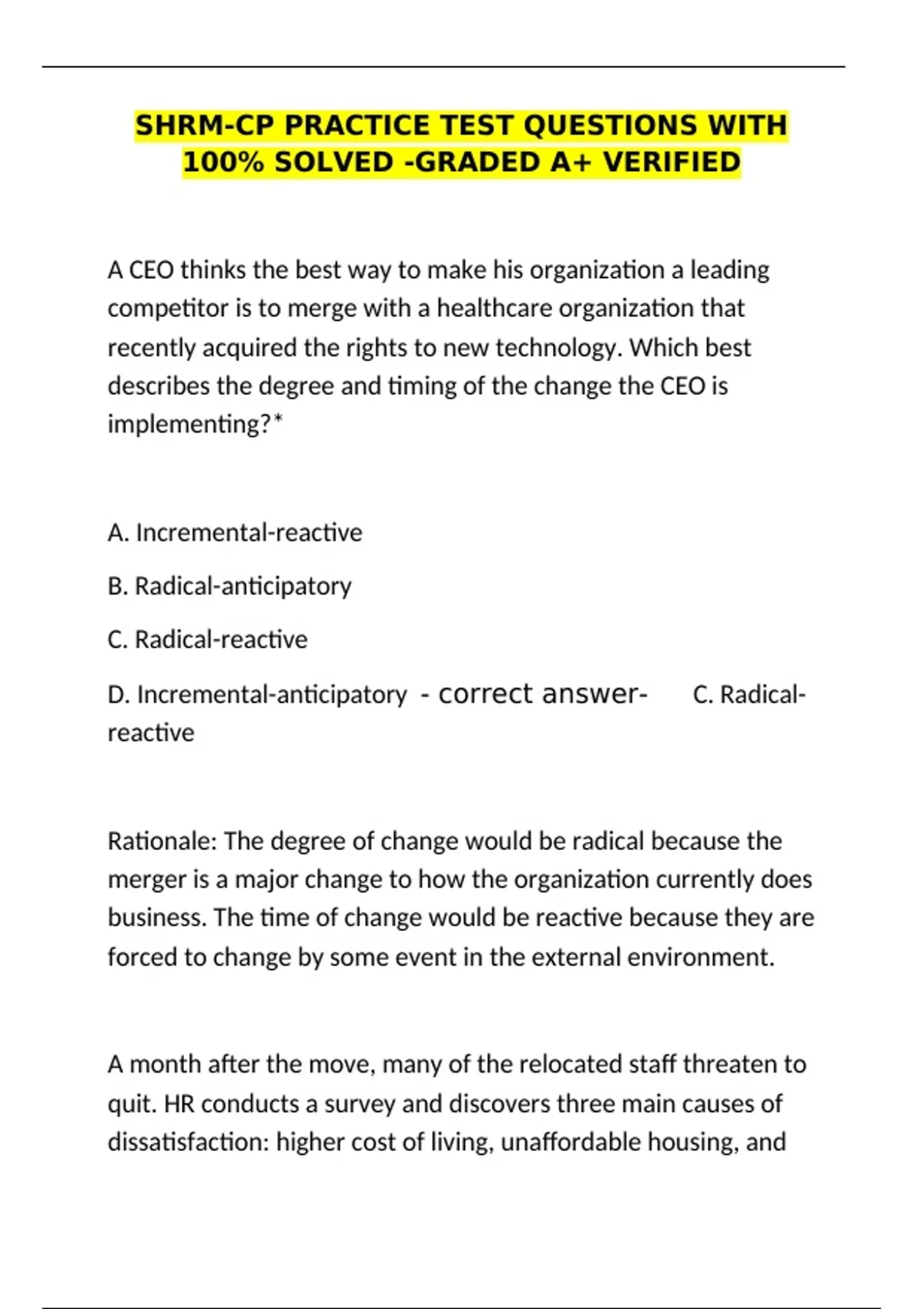 SHRM-CP PRACTICE TEST QUESTIONS WITH 100% SOLVED -GRADED A+ VERIFIED

A CEO thinks the best way to make his organization a leading competitor is to merge with a healthcare organization that recently acquired the rights to new technology. Which best describes the degree and timing of the change the CEO is implementing?*

A. Incremental-reactive

B. Radical-anticipatory

C. Radical-reactive

D. Incremental-anticipatory - correct answer- C. Radical-reactive

Rationale: The degree of change would be radical because the merger is a major change to how the organization currently does business. The time of change would be reactive because they are forced to change by some event in the external environment.

A month after the move, many of the relocated staff threaten to quit. HR conducts a survey and discovers three main causes of dissatisfaction: higher cost of living, unaffordable housing, and